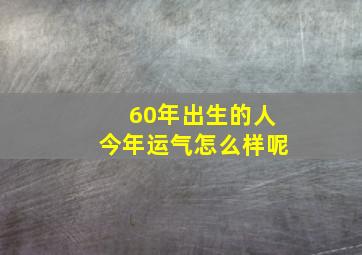 60年出生的人
今年运气怎么样呢